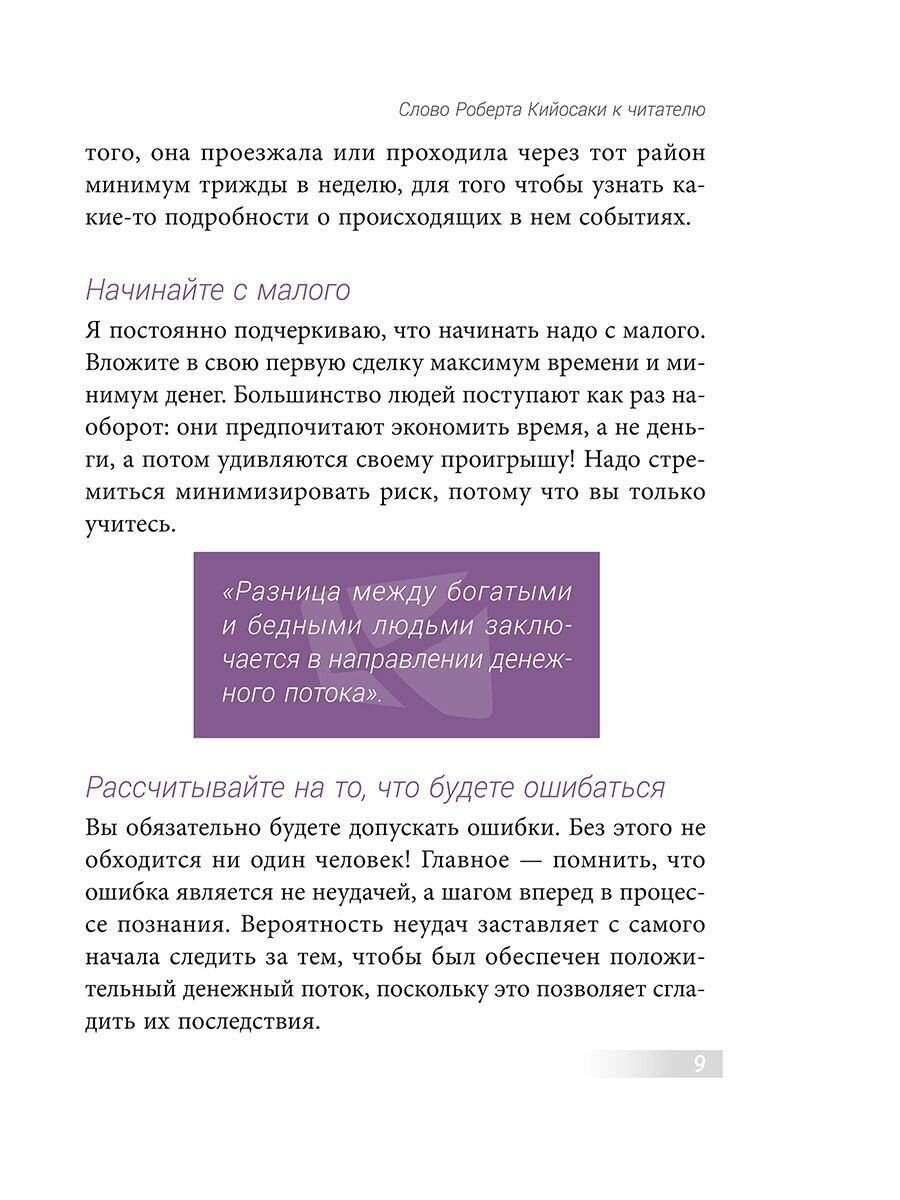 Слово Роберта Кийосаки к читателю

того, она проезжала или проходила через тот район минимум трижды в неделю, для того чтобы узнать какие-то подробности о происходящих в нем событиях.

Начинайте с малого

Я постоянно подчеркиваю, что начинать надо с малого. Вложите в свою первую сделку максимум времени и минимум денег. Большинство людей поступают как раз наоборот: они предпочитают экономить время, а не деньги, а потом удивляются своему проигрышу! Надо стремиться минимизировать риск, потому что вы только учитесь.

«Разница между богатыми и бедными людьми заключается в направлении денежного потока».

Рассчитывайте на то, что будете ошибаться

Вы обязательно будете допускать ошибки. Без этого не обходится ни один человек! Главное — помнить, что ошибка является не неудачей, а шагом вперед в процессе познания. Вероятность неудач заставляет с самого начала следить за тем, чтобы был обеспечен положительный денежный поток, поскольку это позволяет сгладить их последствия.

9